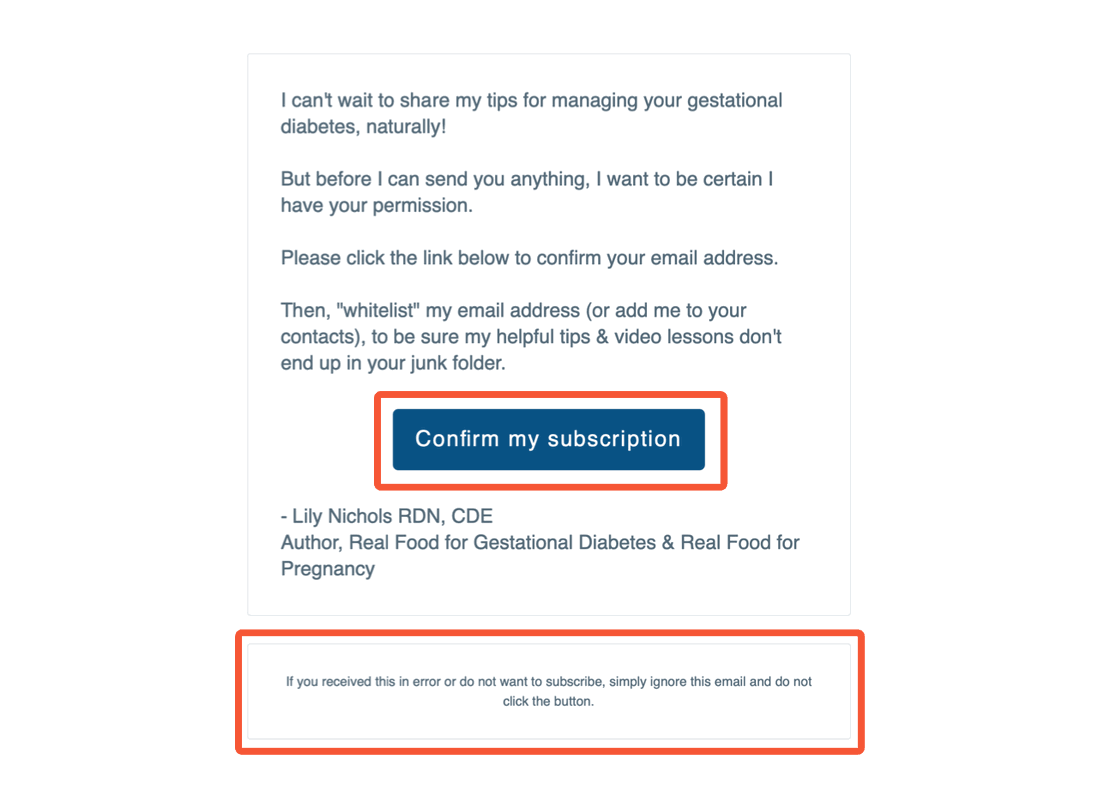 I can't wait to share my tips for managing your gestational diabetes, naturally!

But before I can send you anything, I want to be certain I have your permission.

Please click the link below to confirm your email address.

Then, "whitelist" my email address (or add me to your contacts), to be sure my helpful tips & video lessons don't end up in your junk folder.

Confirm my subscription

- Lily Nichols RDN, CDE
Author, Real Food for Gestational Diabetes & Real Food for Pregnancy

If you received this in error or do not want to subscribe, simply ignore this email and do not click the button.